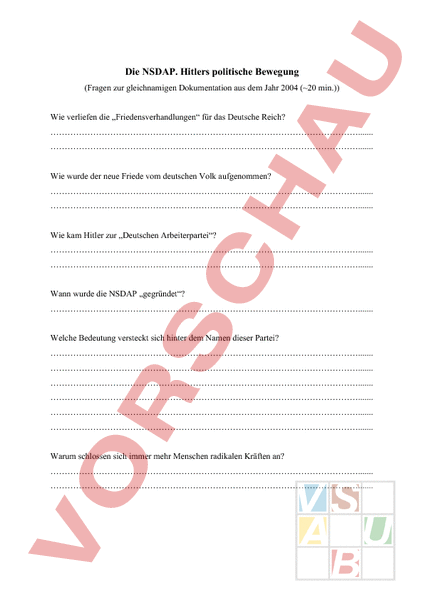 Die NSDAP. Hitlers politische Bewegung

(Fragen zur gleichnamigen Dokumentation aus dem Jahr 2004 (~20 min.))

Wie verliefen die „Friedensverhandlungen“ für das Deutsche Reich?

Wie wurde der neue Friede vom deutschen Volk aufgenommen?

Wie kam Hitler zur „Deutschen Arbeiterpartei“?

Wann wurde die NSDAP „gegründet“?

Welche Bedeutung versteckt sich hinter dem Namen dieser Partei?

Warum schlossen sich immer mehr Menschen radikalen Kräften an?

VORSCHAU

V S A U B